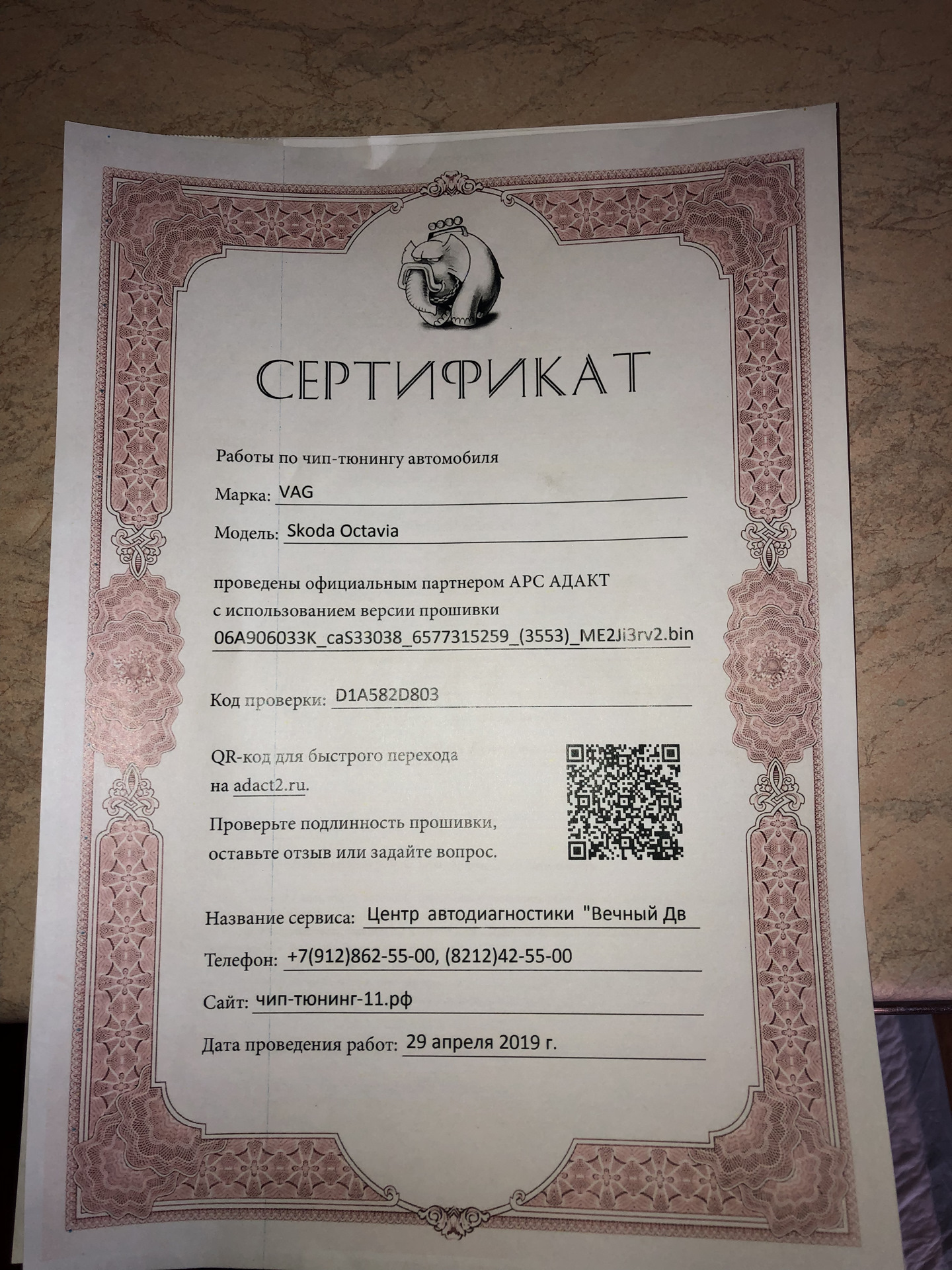 СЕРТИФИКАТ

Работы по чип-тюнингу автомобиля

Марка: VAG

Модель: Skoda Octavia

проведены официальным партнером АРС АДАКТ с использованием версии прошивки

06A906033K_caS33038_6577315259_(3553)_ME2Ji3rv2.bin

Код проверки: D1A582D803

QR-код для быстрого перехода на adact2.ru.

Проверьте подлинность прошивки, оставьте отзыв или задайте вопрос.

Название сервиса: Центр автодиагностики "Вечный Дв

Телефон: +7(912)862-55-00, (8212)42-55-00

Сайт: чип-тюнинг-11.рф

Дата проведения работ: 29 апреля 2019 г.